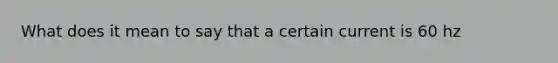 What does it mean to say that a certain current is 60 hz